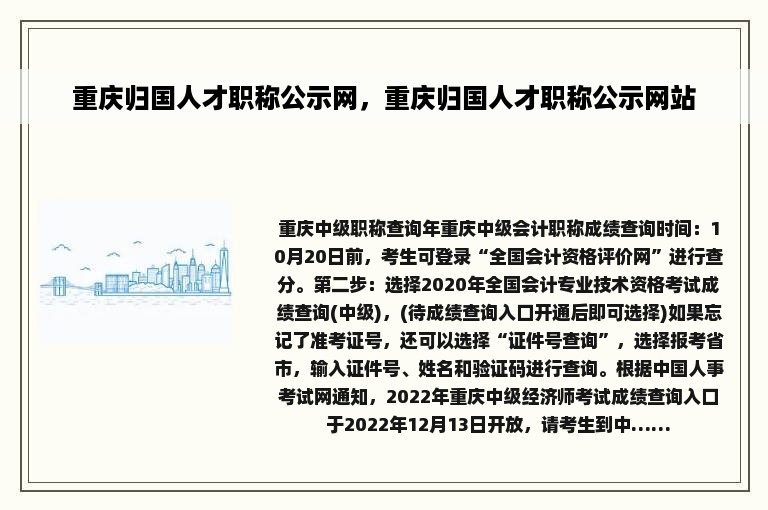 重庆归国人才职称公示网，重庆归国人才职称公示网站

重庆中级职称查询年重庆中级会计职称成绩查询时间：10月20日前，考生可登录“全国会计资格评价网”进行查分。第二步：选择2020年全国会计专业技术资格考试成绩查询(中级)，(待成绩查询入口开通后即可选择)如果忘记了准考证号，还可以选择“证件号查询”，选择报考省市，输入证件号、姓名和验证码进行查询。根据中国人事考试网通知，2022年重庆中级经济师考试成绩查询入口于2022年12月13日开放，请考生到中......